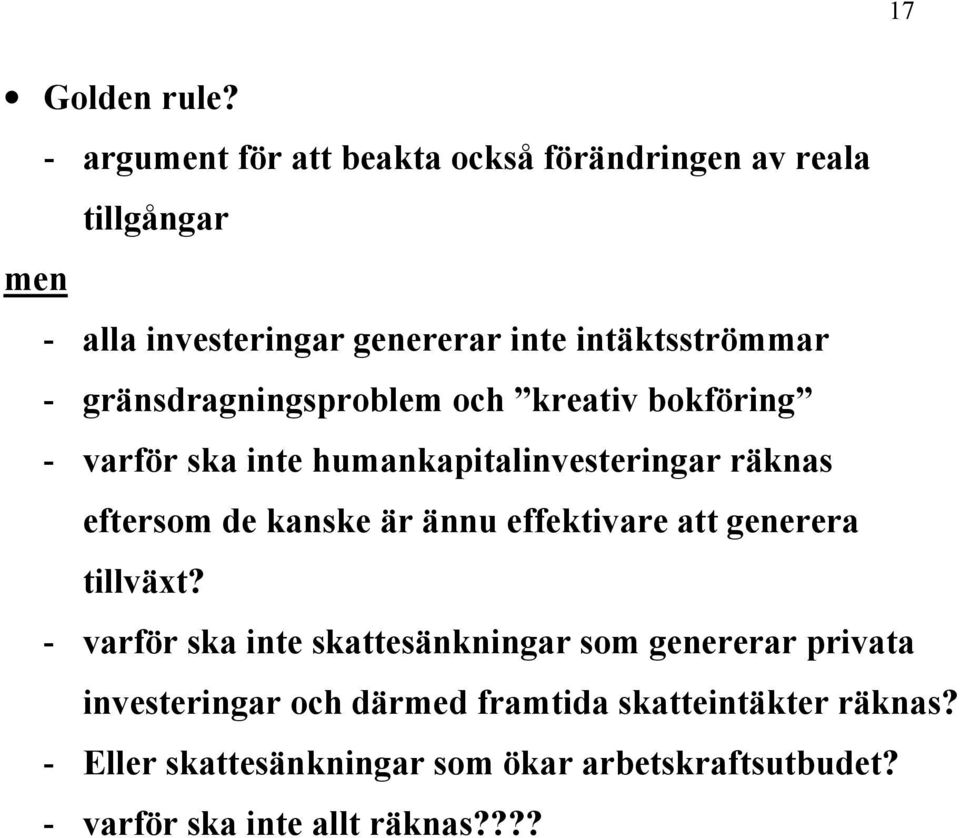 17

• Golden rule?

- argument för att beakta också förändringen av reala tillgångar

men

- alla investeringar genererar inte intäktsströmmar
- gränsdragningsproblem och ”kreativ bokföring”
- varför ska inte humankapitalinvesteringar räknas eftersom de kanske är ännu effektivare att generera tillväxt?
- varför ska inte skattesänkningar som genererar privata investeringar och därmed framtida skatteintäkter räknas?
- Eller skattesänkningar som ökar arbetskraftsutbudet?
- varför ska inte allt räknas????